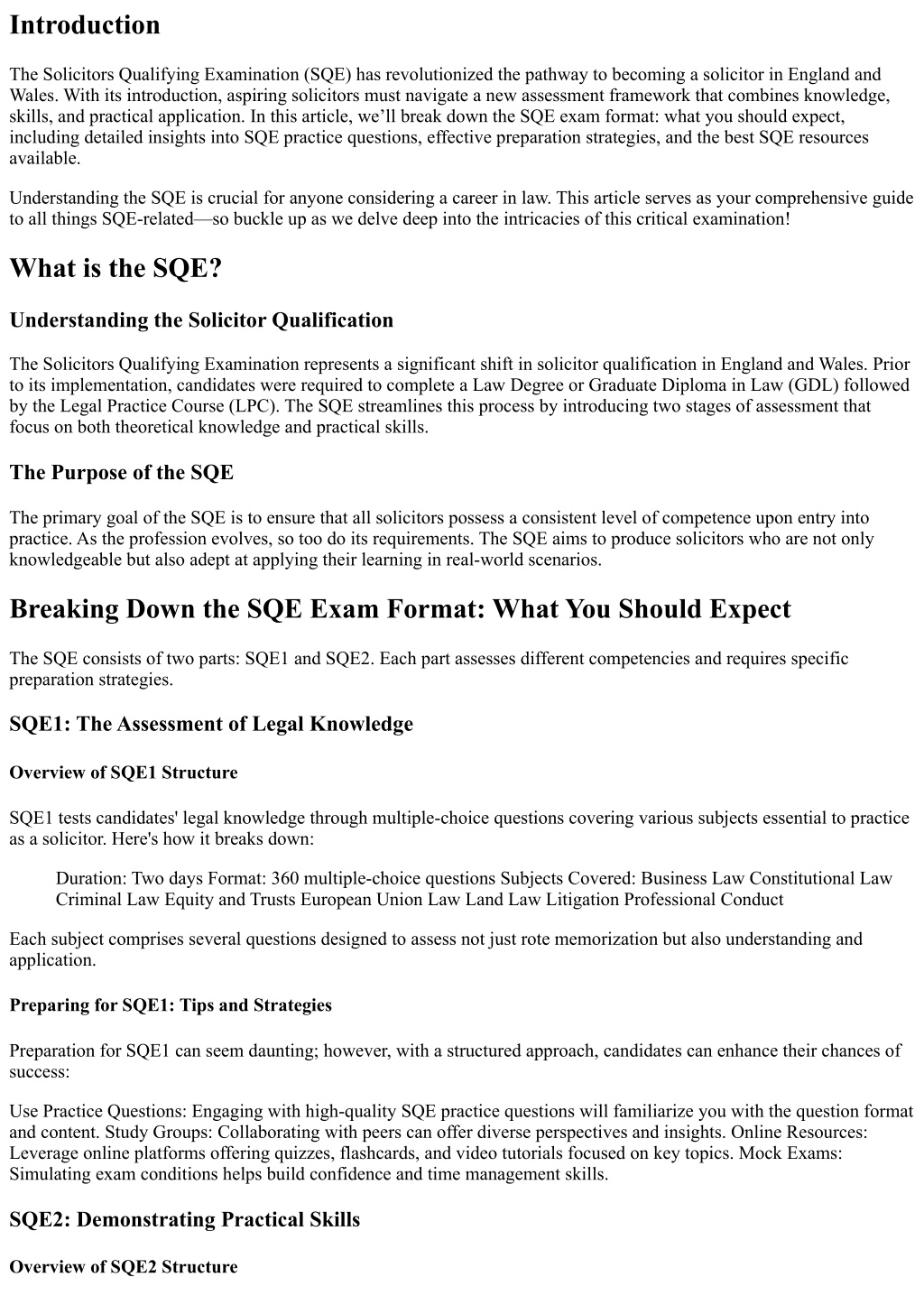 Introduction

The Solicitors Qualifying Examination (SQE) has revolutionized the pathway to becoming a solicitor in England and Wales. With its introduction, aspiring solicitors must navigate a new assessment framework that combines knowledge, skills, and practical application. In this article, we'll break down the SQE exam format: what you should expect, including detailed insights into SQE practice questions, effective preparation strategies, and the best SQE resources available.

Understanding the SQE is crucial for anyone considering a career in law. This article serves as your comprehensive guide to all things SQE-related—so buckle up as we delve deep into the intricacies of this critical examination!

What is the SQE?

Understanding the Solicitor Qualification

The Solicitors Qualifying Examination represents a significant shift in solicitor qualification in England and Wales. Prior to its implementation, candidates were required to complete a Law Degree or Graduate Diploma in Law (GDL) followed by the Legal Practice Course (LPC). The SQE streamlines this process by introducing two stages of assessment that focus on both theoretical knowledge and practical skills.

The Purpose of the SQE

The primary goal of the SQE is to ensure that all solicitors possess a consistent level of competence upon entry into practice. As the profession evolves, so too do its requirements. The SQE aims to produce solicitors who are not only knowledgeable but also adept at applying their learning in real-world scenarios.

Breaking Down the SQE Exam Format: What You Should Expect

The SQE consists of two parts: SQE1 and SQE2. Each part assesses different competencies and requires specific preparation strategies.

SQE1: The Assessment of Legal Knowledge

Overview of SQE1 Structure

SQE1 tests candidates' legal knowledge through multiple-choice questions covering various subjects essential to practice as a solicitor. Here's how it breaks down:

Duration: Two days Format: 360 multiple-choice questions Subjects Covered: Business Law Constitutional Law Criminal Law Equity and Trusts European Union Law Land Law Litigation Professional Conduct

Each subject comprises several questions designed to assess not just rote memorization but also understanding and application.

Preparing for SQE1: Tips and Strategies

Preparation for SQE1 can seem daunting; however, with a structured approach, candidates can enhance their chances of success:

Use Practice Questions: Engaging with high-quality SQE practice questions will familiarize you with the question format and content. Study Groups: Collaborating with peers can offer diverse perspectives and insights. Online Resources: Leverage online platforms offering quizzes, flashcards, and video tutorials focused on key topics. Mock Exams: Simulating exam conditions helps build confidence and time management skills.

SQE2: Demonstrating Practical Skills

Overview of SQE2 Structure